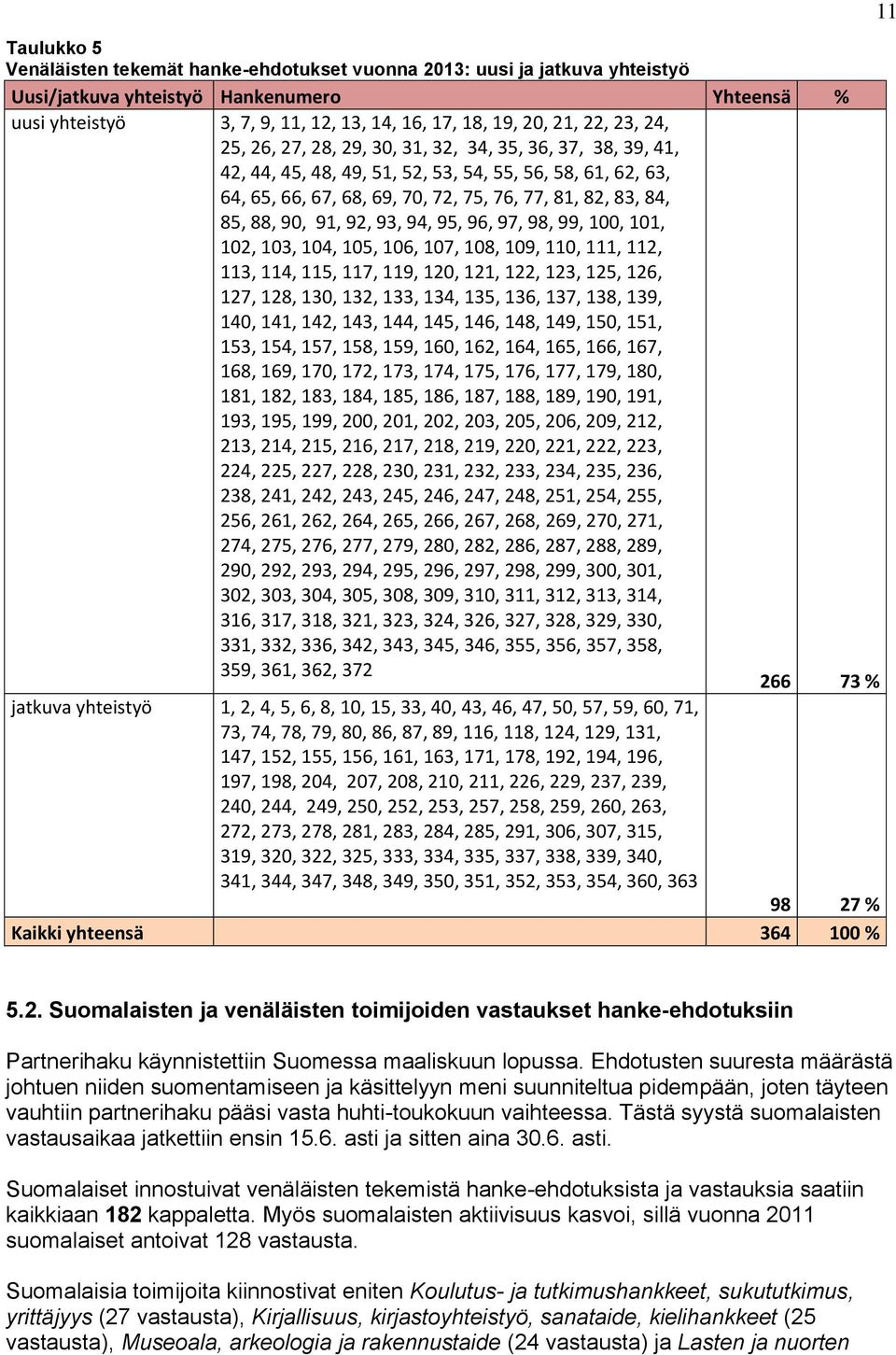 11

Taulukko 5
Venäläisten tekemät hanke-ehdotukset vuonna 2013: uusi ja jatkuva yhteistyö

| Uusi/jatkuva yhteistyö | Hankenumero | Yhteensä | % |
|---|---|---|---|
| uusi yhteistyö | 3, 7, 9, 11, 12, 13, 14, 16, 17, 18, 19, 20, 21, 22, 23, 24, 25, 26, 27, 28, 29, 30, 31, 32, 34, 35, 36, 37, 38, 39, 41, 42, 44, 45, 48, 49, 51, 52, 53, 54, 55, 56, 58, 61, 62, 63, 64, 65, 66, 67, 68, 69, 70, 72, 75, 76, 77, 81, 82, 83, 84, 85, 88, 90, 91, 92, 93, 94, 95, 96, 97, 98, 99, 100, 101, 102, 103, 104, 105, 106, 107, 108, 109, 110, 111, 112, 113, 114, 115, 117, 119, 120, 121, 122, 123, 125, 126, 127, 128, 130, 132, 133, 134, 135, 136, 137, 138, 139, 140, 141, 142, 143, 144, 145, 146, 148, 149, 150, 151, 153, 154, 157, 158, 159, 160, 162, 164, 165, 166, 167, 168, 169, 170, 172, 173, 174, 175, 176, 177, 179, 180, 181, 182, 183, 184, 185, 186, 187, 188, 189, 190, 191, 193, 195, 199, 200, 201, 202, 203, 205, 206, 209, 212, 213, 214, 215, 216, 217, 218, 219, 220, 221, 222, 223, 224, 225, 227, 228, 230, 231, 232, 233, 234, 235, 236, 238, 241, 242, 243, 245, 246, 247, 248, 251, 254, 255, 256, 261, 262, 264, 265, 266, 267, 268, 269, 270, 271, 274, 275, 276, 277, 279, 280, 282, 286, 287, 288, 289, 290, 292, 293, 294, 295, 296, 297, 298, 299, 300, 301, 302, 303, 304, 305, 308, 309, 310, 311, 312, 313, 314, 316, 317, 318, 321, 323, 324, 326, 327, 328, 329, 330, 331, 332, 336, 342, 343, 345, 346, 355, 356, 357, 358, 359, 361, 362, 372 | 266 | 73 % |
| jatkuva yhteistyö | 1, 2, 4, 5, 6, 8, 10, 15, 33, 40, 43, 46, 47, 50, 57, 59, 60, 71, 73, 74, 78, 79, 80, 86, 87, 89, 116, 118, 124, 129, 131, 147, 152, 155, 156, 161, 163, 171, 178, 192, 194, 196, 197, 198, 204, 207, 208, 210, 211, 226, 229, 237, 239, 240, 244, 249, 250, 252, 253, 257, 258, 259, 260, 263, 272, 273, 278, 281, 283, 284, 285, 291, 306, 307, 315, 319, 320, 322, 325, 333, 334, 335, 337, 338, 339, 340, 341, 344, 347, 348, 349, 350, 351, 352, 353, 354, 360, 363 | 98 | 27 % |
| Kaikki yhteensä | | 364 | 100 % |

5.2. Suomalaisten ja venäläisten toimijoiden vastaukset hanke-ehdotuksiin

Partnerihaku käynnistettiin Suomessa maaliskuun lopussa. Ehdotusten suuresta määrästä johtuen niiden suomentamiseen ja käsittelyyn meni suunniteltua pidempään, joten täyteen vauhtiin partnerihaku pääsi vasta huhti-toukokuun vaihteessa. Tästä syystä suomalaisten vastausaikaa jatkettiin ensin 15.6. asti ja sitten aina 30.6. asti.

Suomalaiset innostuivat venäläisten tekemistä hanke-ehdotuksista ja vastauksia saatiin kaikkiaan 182 kappaletta. Myös suomalaisten aktiivisuus kasvoi, sillä vuonna 2011 suomalaiset antoivat 128 vastausta.

Suomalaisia toimijoita kiinnostivat eniten Koulutus- ja tutkimushankkeet, sukututkimus, yrittäjyys (27 vastausta), Kirjallisuus, kirjastoyhteistyö, sanataide, kielihankkeet (25 vastausta), Museoala, arkeologia ja rakennustaide (24 vastausta) ja Lasten ja nuorten